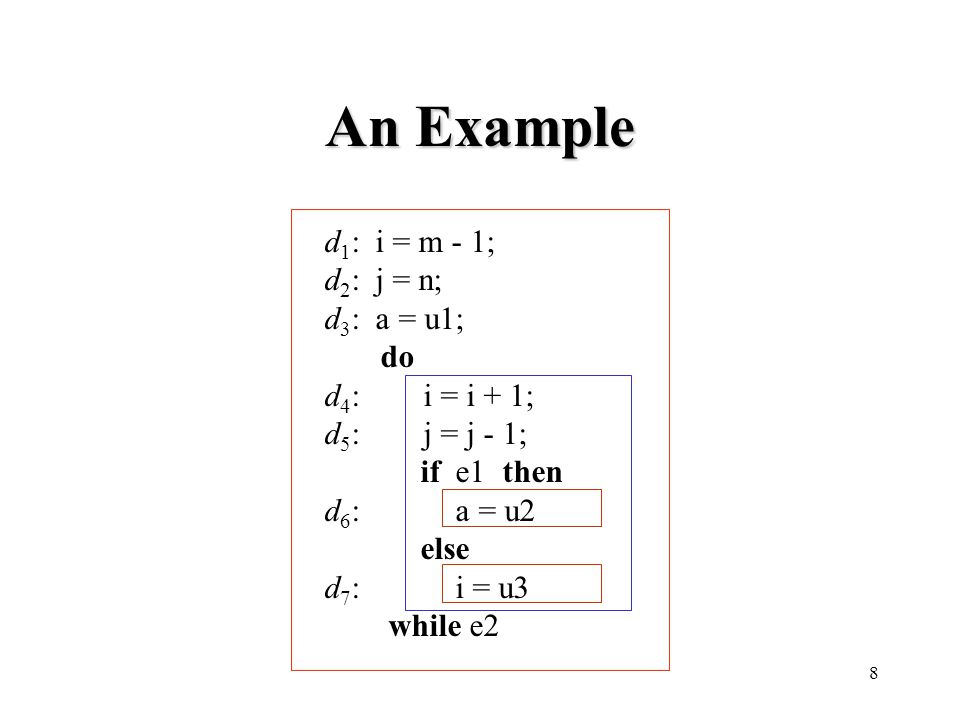 An Example

$d_1$: i = m - 1;
$d_2$: j = n;
$d_3$: a = u1;
do
$d_4$: i = i + 1;
$d_5$: j = j - 1;
if e1 then
$d_6$: a = u2
else
$d_7$: i = u3
while e2

8